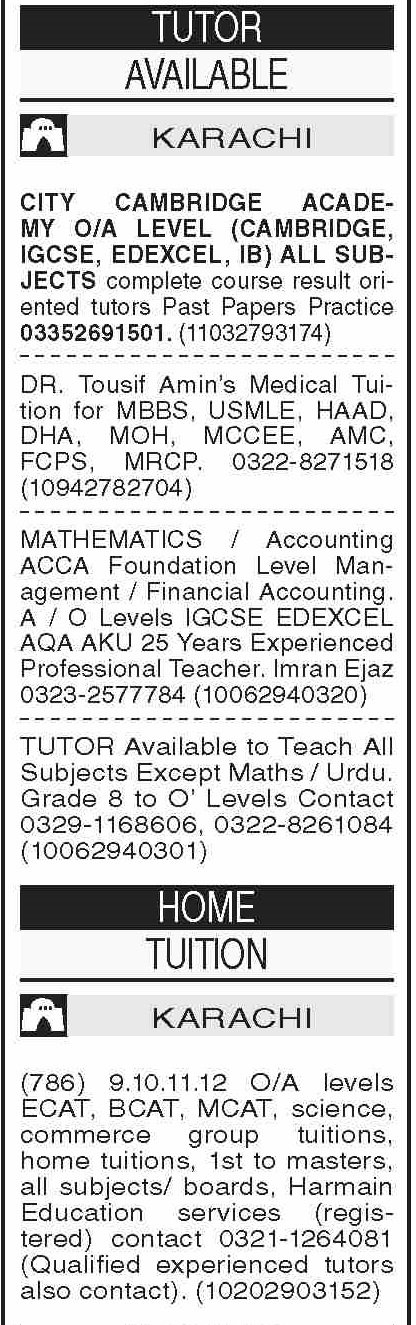 TUTOR
AVAILABLE

KARACHI

CITY CAMBRIDGE ACADEMY O/A LEVEL (CAMBRIDGE, IGCSE, EDEXCEL, IB) ALL SUBJECTS complete course result oriented tutors Past Papers Practice 03352691501. (11032793174)

DR. Tousif Amin's Medical Tuition for MBBS, USMLE, HAAD, DHA, MOH, MCCEE, AMC, FCPS, MRCP. 0322-8271518 (10942782704)

MATHEMATICS / Accounting ACCA Foundation Level Management / Financial Accounting. A / O Levels IGCSE EDEXCEL AQA AKU 25 Years Experienced Professional Teacher. Imran Ejaz 0323-2577784 (10062940320)

TUTOR Available to Teach All Subjects Except Maths / Urdu. Grade 8 to O' Levels Contact 0329-1168606, 0322-8261084 (10062940301)

HOME
TUITION

KARACHI

(786) 9.10.11.12 O/A levels ECAT, BCAT, MCAT, science, commerce group tuitions, home tuitions, 1st to masters, all subjects/ boards, Harmain Education services (registered) contact 0321-1264081 (Qualified experienced tutors also contact). (10202903152)